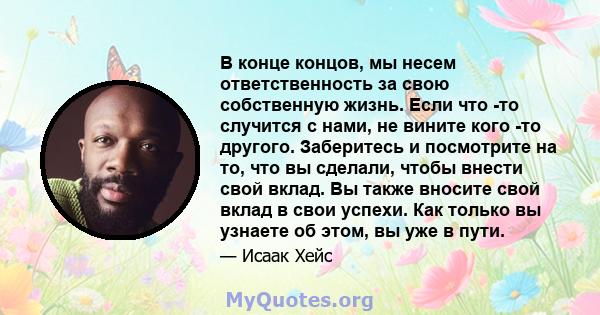 В конце концов, мы несем ответственность за свою собственную жизнь. Если что -то случится с нами, не вините кого -то другого. Заберитесь и посмотрите на то, что вы сделали, чтобы внести свой вклад. Вы также вносите свой вклад в свои успехи. Как только вы узнаете об этом, вы уже в пути.

— Исаак Хейс

MyQuotes.org